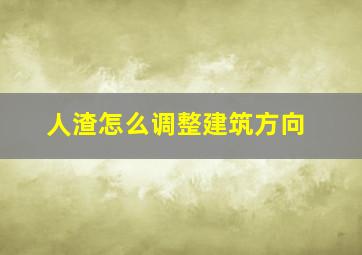 人渣怎么调整建筑方向